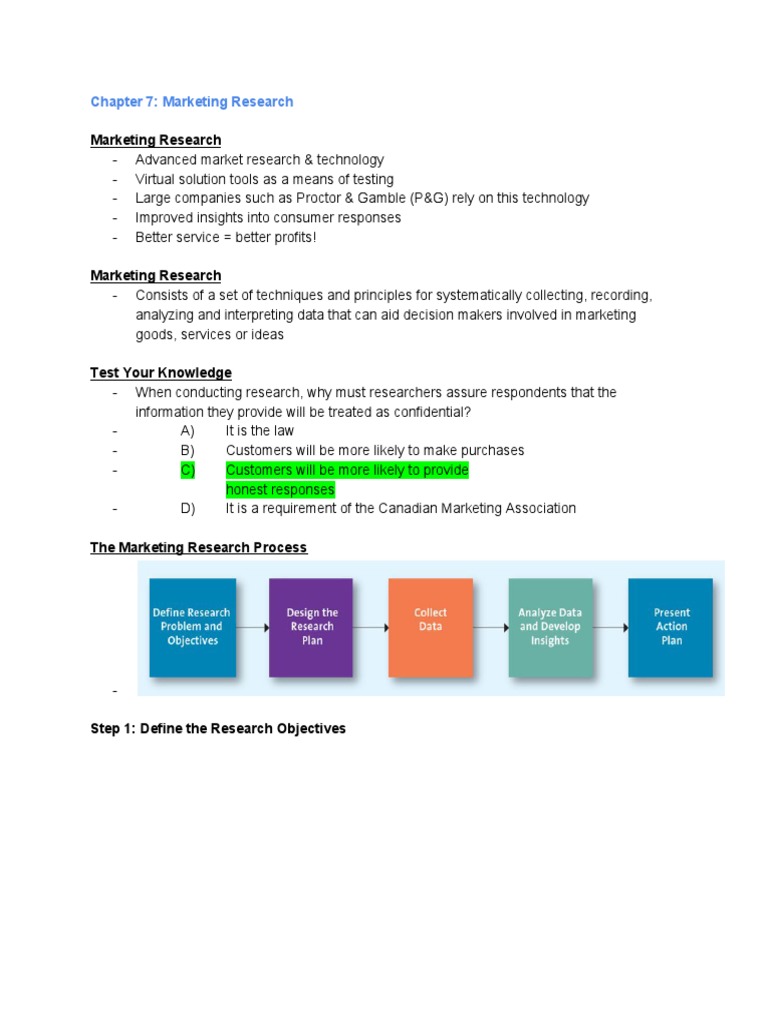 Chapter 7: Marketing Research

Marketing Research
- Advanced market research & technology
- Virtual solution tools as a means of testing
- Large companies such as Proctor & Gamble (P&G) rely on this technology
- Improved insights into consumer responses
- Better service = better profits!

Marketing Research
- Consists of a set of techniques and principles for systematically collecting, recording, analyzing and interpreting data that can aid decision makers involved in marketing goods, services or ideas

Test Your Knowledge
- When conducting research, why must researchers assure respondents that the information they provide will be treated as confidential?
- A) It is the law
- B) Customers will be more likely to make purchases
- C) Customers will be more likely to provide honest responses
- D) It is a requirement of the Canadian Marketing Association

The Marketing Research Process

Define Research Problem and Objectives

Design the Research Plan

Collect Data

Analyze Data and Develop Insights

Present Action Plan

-

Step 1: Define the Research Objectives